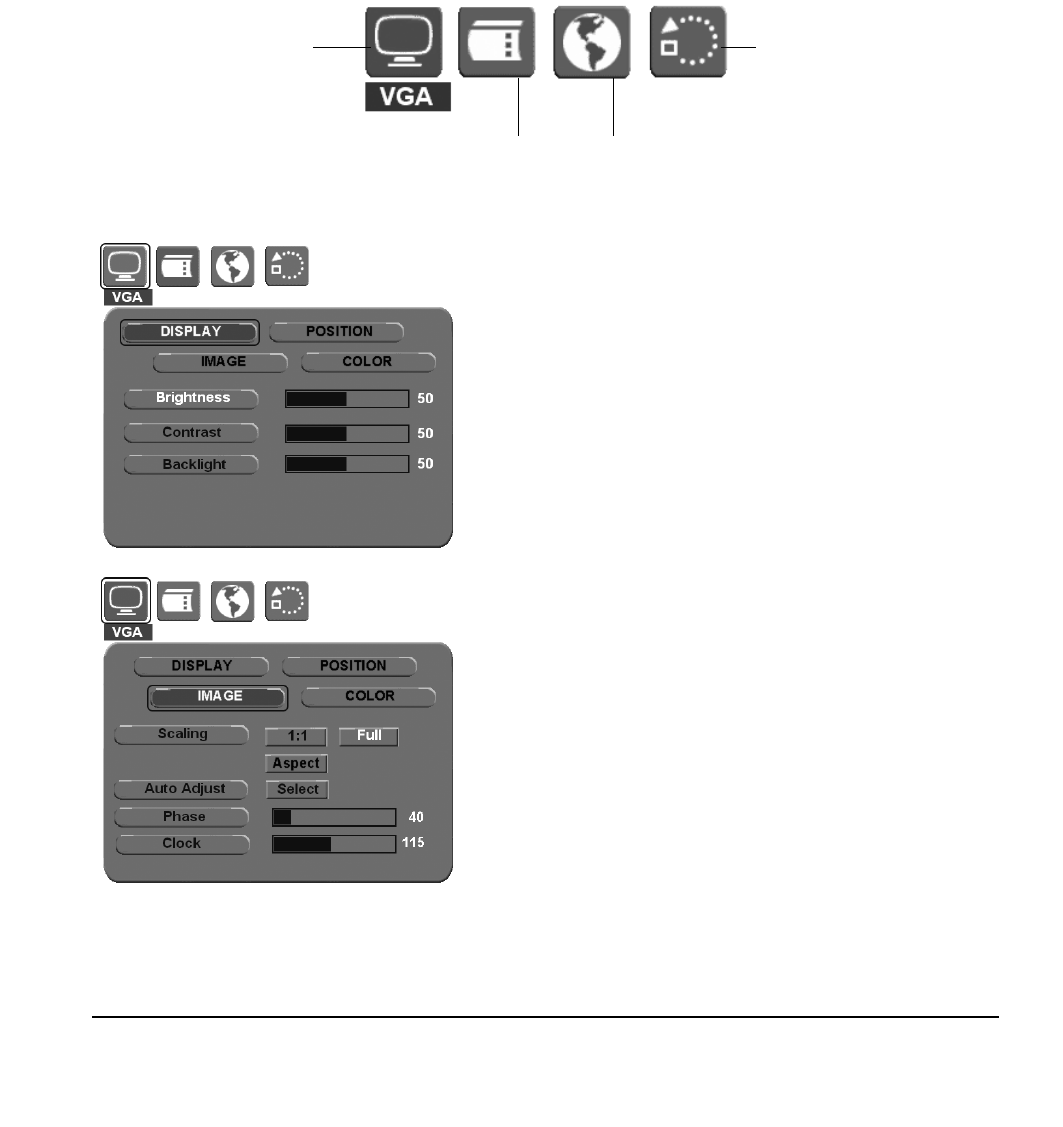 VGA

VGA

DISPLAY
POSITION
IMAGE
COLOR
Brightness
50
Contrast
50
Backlight
50

VGA

DISPLAY
POSITION
IMAGE
COLOR
Scaling
1:1
Full
Aspect
Auto Adjust
Select
Phase
40
Clock
115